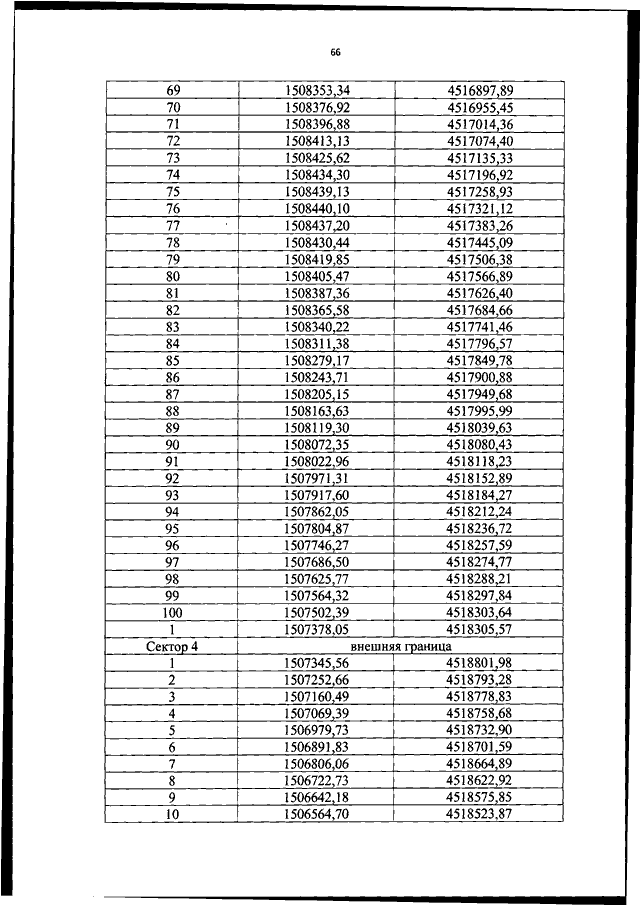 66

| | | |
|---|---|---|
| 69 | 1508353,34 | 4516897,89 |
| 70 | 1508376,92 | 4516955,45 |
| 71 | 1508396,88 | 4517014,36 |
| 72 | 1508413,13 | 4517074,40 |
| 73 | 1508425,62 | 4517135,33 |
| 74 | 1508434,30 | 4517196,92 |
| 75 | 1508439,13 | 4517258,93 |
| 76 | 1508440,10 | 4517321,12 |
| 77 | 1508437,20 | 4517383,26 |
| 78 | 1508430,44 | 4517445,09 |
| 79 | 1508419,85 | 4517506,38 |
| 80 | 1508405,47 | 4517566,89 |
| 81 | 1508387,36 | 4517626,40 |
| 82 | 1508365,58 | 4517684,66 |
| 83 | 1508340,22 | 4517741,46 |
| 84 | 1508311,38 | 4517796,57 |
| 85 | 1508279,17 | 4517849,78 |
| 86 | 1508243,71 | 4517900,88 |
| 87 | 1508205,15 | 4517949,68 |
| 88 | 1508163,63 | 4517995,99 |
| 89 | 1508119,30 | 4518039,63 |
| 90 | 1508072,35 | 4518080,43 |
| 91 | 1508022,96 | 4518118,23 |
| 92 | 1507971,31 | 4518152,89 |
| 93 | 1507917,60 | 4518184,27 |
| 94 | 1507862,05 | 4518212,24 |
| 95 | 1507804,87 | 4518236,72 |
| 96 | 1507746,27 | 4518257,59 |
| 97 | 1507686,50 | 4518274,77 |
| 98 | 1507625,77 | 4518288,21 |
| 99 | 1507564,32 | 4518297,84 |
| 100 | 1507502,39 | 4518303,64 |
| 1 | 1507378,05 | 4518305,57 |
| Сектор 4 | внешняя граница | |
| 1 | 1507345,56 | 4518801,98 |
| 2 | 1507252,66 | 4518793,28 |
| 3 | 1507160,49 | 4518778,83 |
| 4 | 1507069,39 | 4518758,68 |
| 5 | 1506979,73 | 4518732,90 |
| 6 | 1506891,83 | 4518701,59 |
| 7 | 1506806,06 | 4518664,89 |
| 8 | 1506722,73 | 4518622,92 |
| 9 | 1506642,18 | 4518575,85 |
| 10 | 1506564,70 | 4518523,87 |